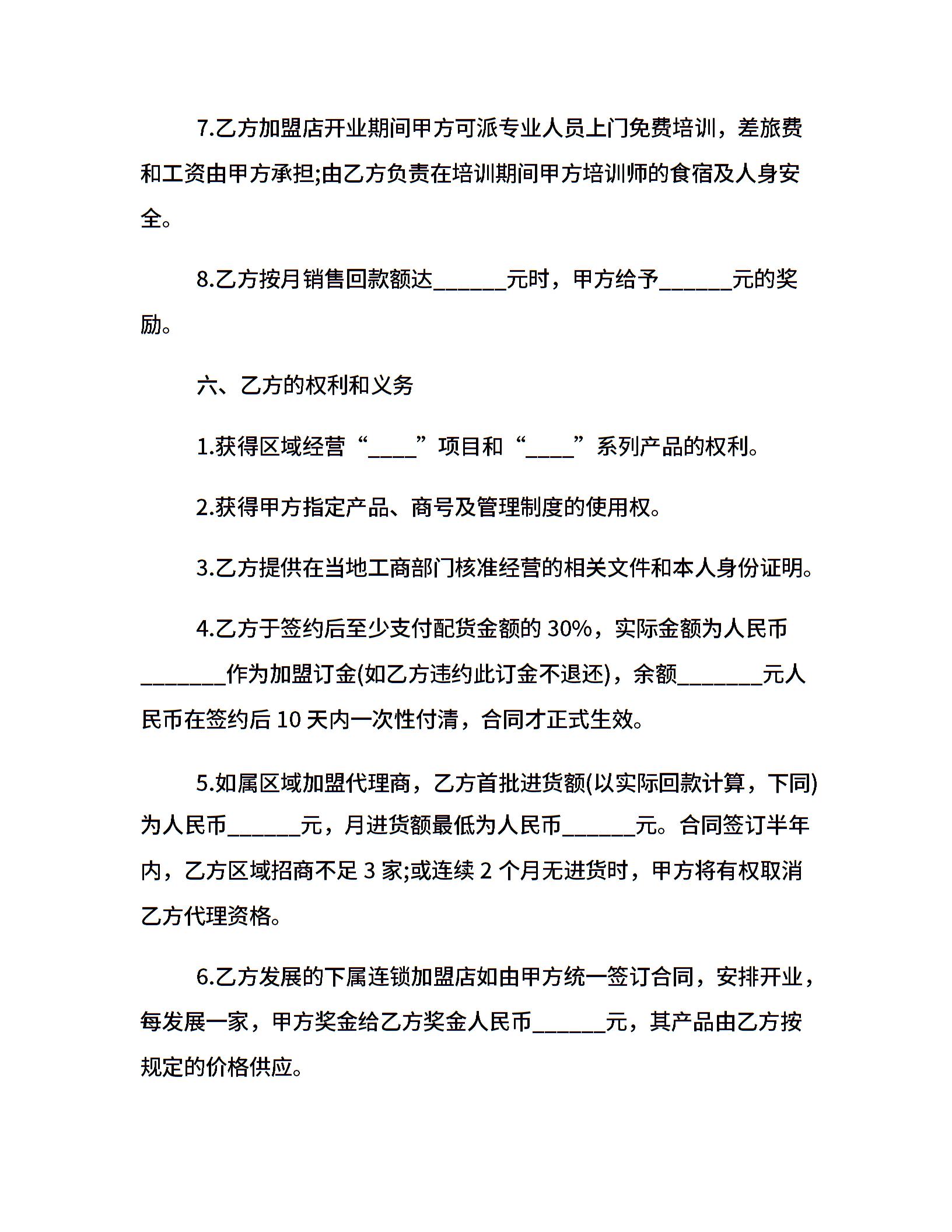 7.乙方加盟店开业期间甲方可派专业人员上门免费培训，差旅费和工资由甲方承担;由乙方负责在培训期间甲方培训师的食宿及人身安全。

8.乙方按月销售回款额达______元时，甲方给予______元的奖励。

六、乙方的权利和义务

1.获得区域经营“____”项目和“____”系列产品的权利。

2.获得甲方指定产品、商号及管理制度的使用权。

3.乙方提供在当地工商部门核准经营的相关文件和本人身份证明。

4.乙方于签约后至少支付配货金额的 30%，实际金额为人民币_______作为加盟订金(如乙方违约此订金不退还)，余额_______元人民币在签约后 10 天内一次性付清，合同才正式生效。

5.如属区域加盟代理商，乙方首批进货额(以实际回款计算，下同)为人民币______元，月进货额最低为人民币______元。合同签订半年内，乙方区域招商不足 3 家;或连续 2 个月无进货时，甲方将有权取消乙方代理资格。

6.乙方发展的下属连锁加盟店如由甲方统一签订合同，安排开业，每发展一家，甲方奖金给乙方奖金人民币______元，其产品由乙方按规定的价格供应。